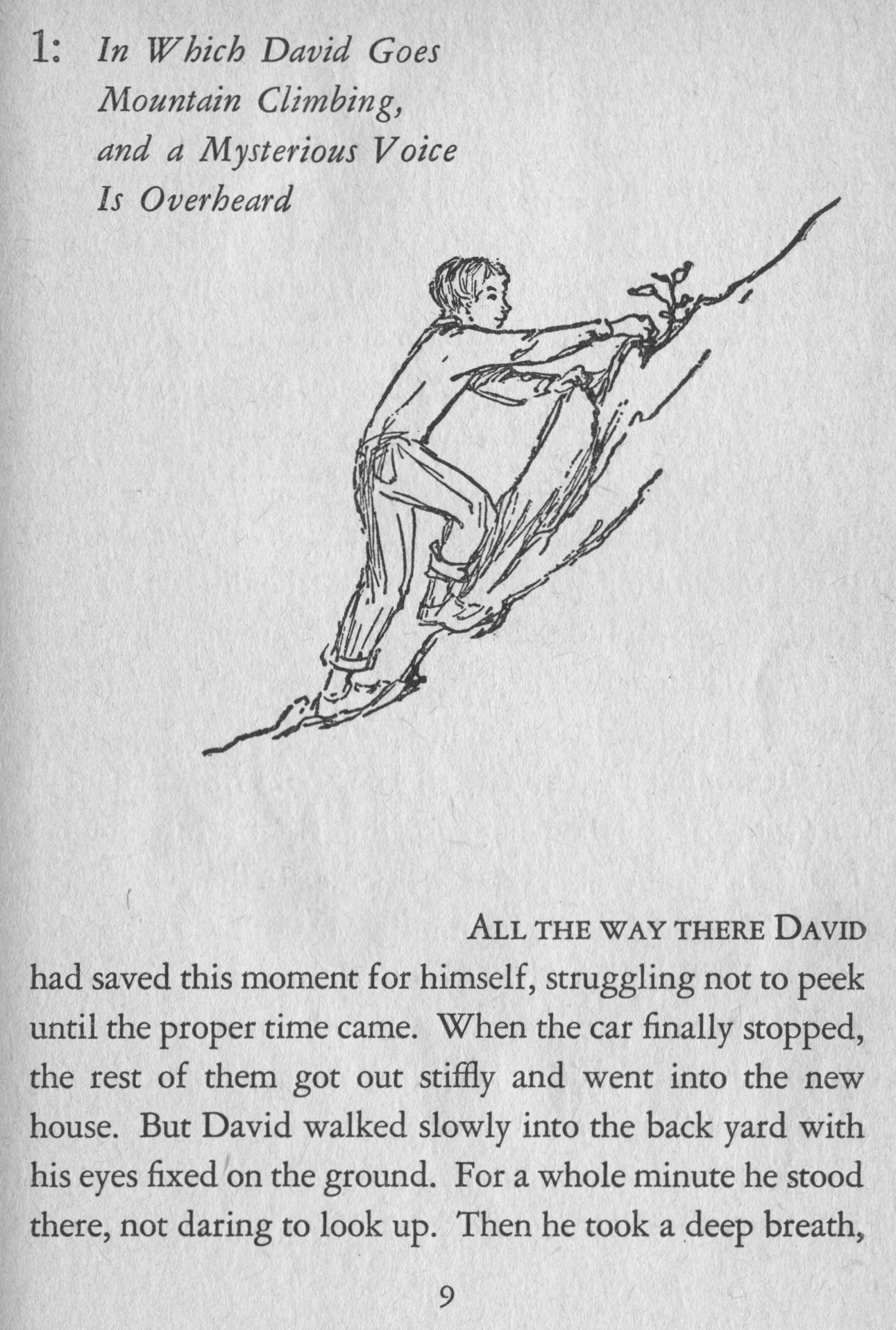 1: In Which David Goes
Mountain Climbing,
and a Mysterious Voice
Is Overheard

ALL THE WAY THERE DAVID had saved this moment for himself, struggling not to peek until the proper time came. When the car finally stopped, the rest of them got out stiffly and went into the new house. But David walked slowly into the back yard with his eyes fixed on the ground. For a whole minute he stood there, not daring to look up. Then he took a deep breath,

9